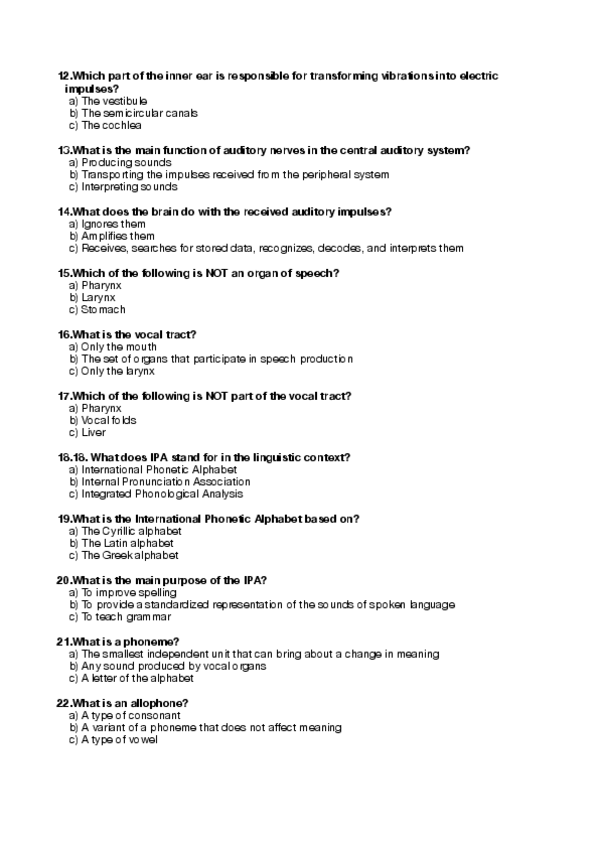 12.Which part of the inner ear is responsible for transforming vibrations into electric impulses?
a) The vestibule
b) The semicircular canals
c) The cochlea

13.What is the main function of auditory nerves in the central auditory system?
a) Producing sounds
b) Transporting the impulses received from the peripheral system
c) Interpreting sounds

14.What does the brain do with the received auditory impulses?
a) Ignores them
b) Amplifies them
c) Receives, searches for stored data, recognizes, decodes, and interprets them

15.Which of the following is NOT an organ of speech?
a) Pharynx
b) Larynx
c) Stomach

16.What is the vocal tract?
a) Only the mouth
b) The set of organs that participate in speech production
c) Only the larynx

17.Which of the following is NOT part of the vocal tract?
a) Pharynx
b) Vocal folds
c) Liver

18.18. What does IPA stand for in the linguistic context?
a) International Phonetic Alphabet
b) Internal Pronunciation Association
c) Integrated Phonological Analysis

19.What is the International Phonetic Alphabet based on?
a) The Cyrillic alphabet
b) The Latin alphabet
c) The Greek alphabet

20.What is the main purpose of the IPA?
a) To improve spelling
b) To provide a standardized representation of the sounds of spoken language
c) To teach grammar

21.What is a phoneme?
a) The smallest independent unit that can bring about a change in meaning
b) Any sound produced by vocal organs
c) A letter of the alphabet

22.What is an allophone?
a) A type of consonant
b) A variant of a phoneme that does not affect meaning
c) A type of vowel